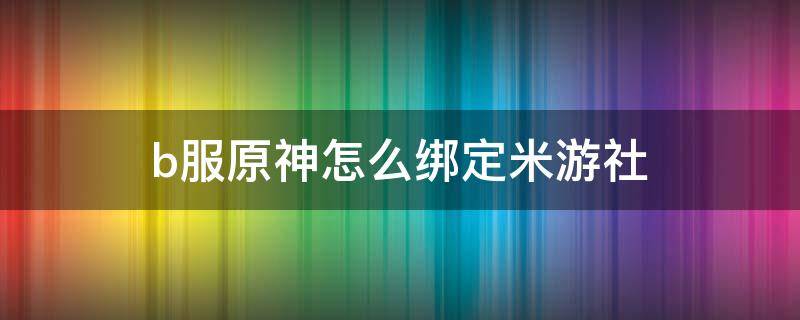 b服原神怎么绑定米游社